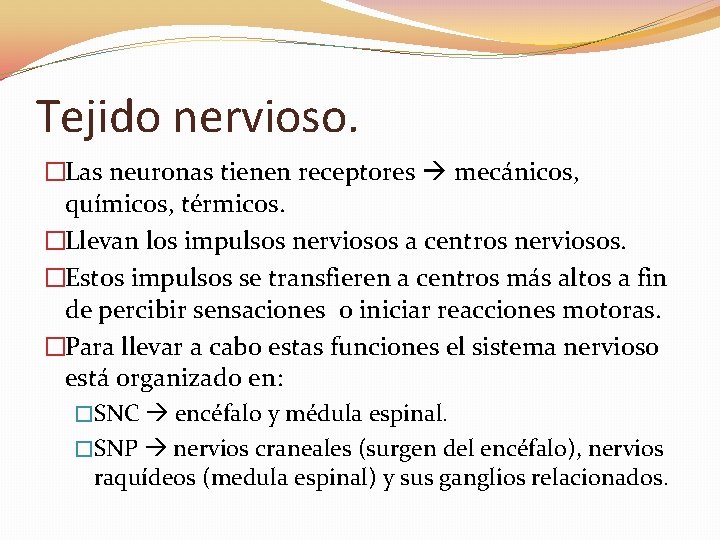 Tejido nervioso.

□Las neuronas tienen receptores → mecánicos, químicos, térmicos.

□Llevan los impulsos nerviosos a centros nerviosos.

□Estos impulsos se transfieren a centros más altos a fin de percibir sensaciones o iniciar reacciones motoras.

□Para llevar a cabo estas funciones el sistema nervioso está organizado en:

□SNC → encéfalo y médula espinal.

□SNP → nervios craneales (surgen del encéfalo), nervios raquídeos (medula espinal) y sus ganglios relacionados.